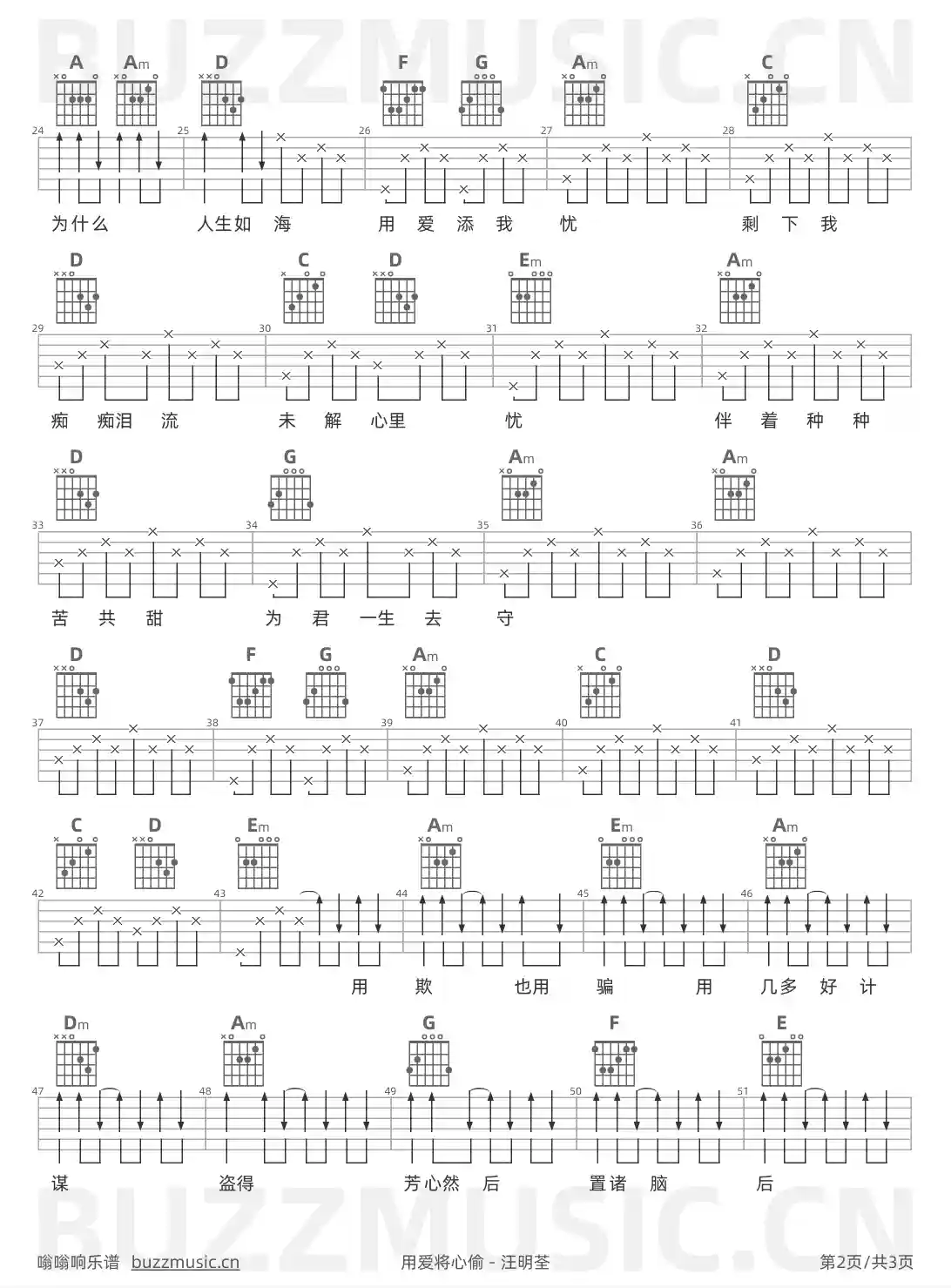 A Am D F G Am C

24 25 26 27 28

为什么 人生如 海 用 爱 添 我 忧 剩 下 我

D C D Em Am

29 30 31 32

痴 痴泪 流 未 解 心里 忧 伴 着 种 种

D G Am Am

33 34 35 36

苦 共 甜 为 君 一生 去 守

D F G Am C D

37 38 39 40 41

C D Em Am Em Am

42 43 44 45 46

用 欺 也用 骗 用 几多 好 计

Dm Am G F E

47 48 49 50 51

谋 盗得 芳心然 后 置诸 脑 后

嗡嗡响乐谱 buzzmusic.cn 用爱将心偷 - 汪明荃 第2页/共3页

BUZZMUSIC.CN